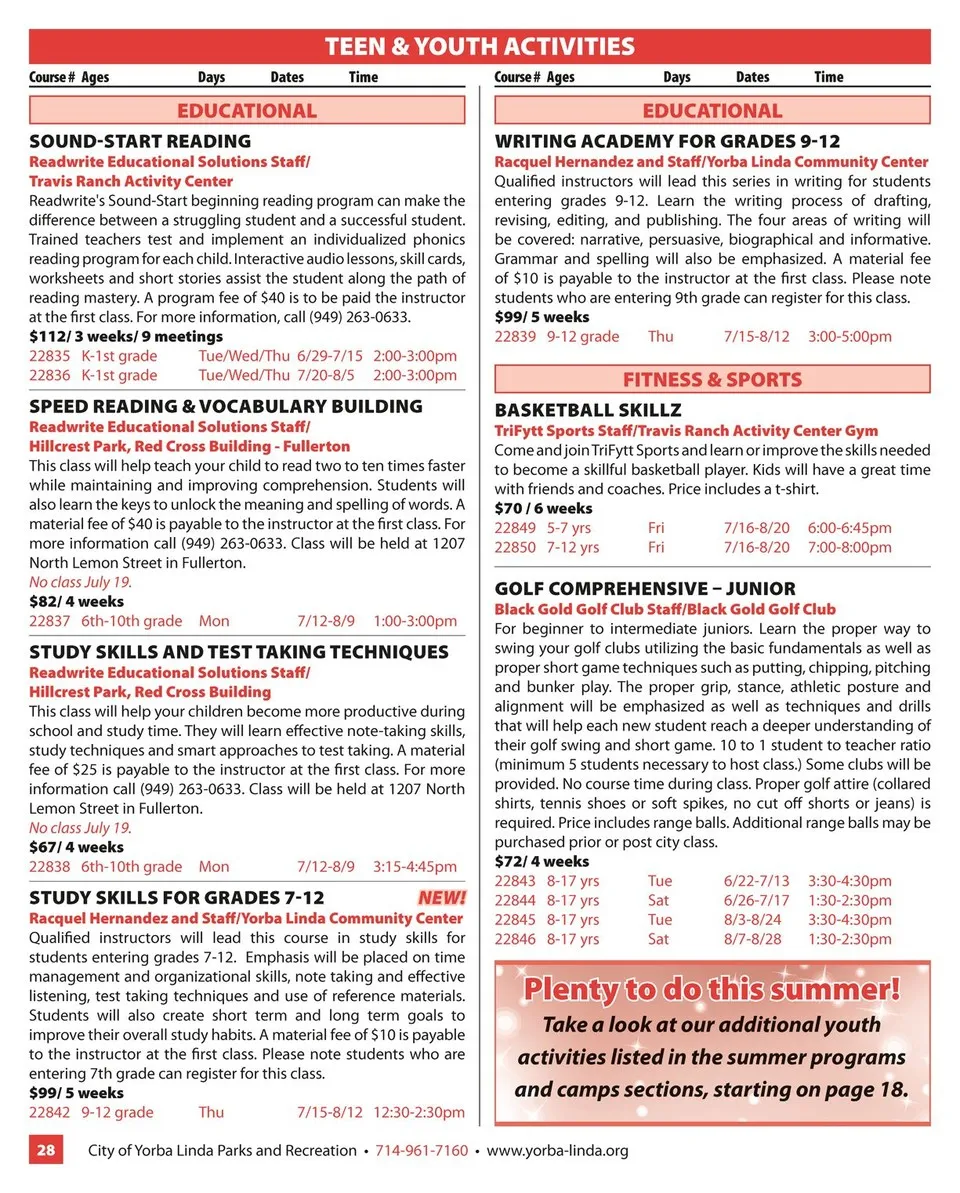 TEEN & YOUTH ACTIVITIES

Course # Ages Days Dates Time

EDUCATIONAL

SOUND-START READING
Readwrite Educational Solutions Staff/
Travis Ranch Activity Center
Readwrite's Sound-Start beginning reading program can make the difference between a struggling student and a successful student. Trained teachers test and implement an individualized phonics reading program for each child. Interactive audio lessons, skill cards, worksheets and short stories assist the student along the path of reading mastery. A program fee of $40 is to be paid the instructor at the first class. For more information, call (949) 263-0633.
$112/ 3 weeks/ 9 meetings
22835 K-1st grade Tue/Wed/Thu 6/29-7/15 2:00-3:00pm
22836 K-1st grade Tue/Wed/Thu 7/20-8/5 2:00-3:00pm

SPEED READING & VOCABULARY BUILDING
Readwrite Educational Solutions Staff/
Hillcrest Park, Red Cross Building - Fullerton
This class will help teach your child to read two to ten times faster while maintaining and improving comprehension. Students will also learn the keys to unlock the meaning and spelling of words. A material fee of $40 is payable to the instructor at the first class. For more information call (949) 263-0633. Class will be held at 1207 North Lemon Street in Fullerton.
No class July 19.
$82/ 4 weeks
22837 6th-10th grade Mon 7/12-8/9 1:00-3:00pm

STUDY SKILLS AND TEST TAKING TECHNIQUES
Readwrite Educational Solutions Staff/
Hillcrest Park, Red Cross Building
This class will help your children become more productive during school and study time. They will learn effective note-taking skills, study techniques and smart approaches to test taking. A material fee of $25 is payable to the instructor at the first class. For more information call (949) 263-0633. Class will be held at 1207 North Lemon Street in Fullerton.
No class July 19.
$67/ 4 weeks
22838 6th-10th grade Mon 7/12-8/9 3:15-4:45pm

STUDY SKILLS FOR GRADES 7-12 NEW!
Racquel Hernandez and Staff/Yorba Linda Community Center
Qualified instructors will lead this course in study skills for students entering grades 7-12. Emphasis will be placed on time management and organizational skills, note taking and effective listening, test taking techniques and use of reference materials. Students will also create short term and long term goals to improve their overall study habits. A material fee of $10 is payable to the instructor at the first class. Please note students who are entering 7th grade can register for this class.
$99/ 5 weeks
22842 9-12 grade Thu 7/15-8/12 12:30-2:30pm

Course # Ages Days Dates Time

EDUCATIONAL

WRITING ACADEMY FOR GRADES 9-12
Racquel Hernandez and Staff/Yorba Linda Community Center
Qualified instructors will lead this series in writing for students entering grades 9-12. Learn the writing process of drafting, revising, editing, and publishing. The four areas of writing will be covered: narrative, persuasive, biographical and informative. Grammar and spelling will also be emphasized. A material fee of $10 is payable to the instructor at the first class. Please note students who are entering 9th grade can register for this class.
$99/ 5 weeks
22839 9-12 grade Thu 7/15-8/12 3:00-5:00pm

FITNESS & SPORTS

BASKETBALL SKILLZ
TriFytt Sports Staff/Travis Ranch Activity Center Gym
Come and join TriFytt Sports and learn or improve the skills needed to become a skillful basketball player. Kids will have a great time with friends and coaches. Price includes a t-shirt.
$70 / 6 weeks
22849 5-7 yrs Fri 7/16-8/20 6:00-6:45pm
22850 7-12 yrs Fri 7/16-8/20 7:00-8:00pm

GOLF COMPREHENSIVE – JUNIOR
Black Gold Golf Club Staff/Black Gold Golf Club
For beginner to intermediate juniors. Learn the proper way to swing your golf clubs utilizing the basic fundamentals as well as proper short game techniques such as putting, chipping, pitching and bunker play. The proper grip, stance, athletic posture and alignment will be emphasized as well as techniques and drills that will help each new student reach a deeper understanding of their golf swing and short game. 10 to 1 student to teacher ratio (minimum 5 students necessary to host class.) Some clubs will be provided. No course time during class. Proper golf attire (collared shirts, tennis shoes or soft spikes, no cut off shorts or jeans) is required. Price includes range balls. Additional range balls may be purchased prior or post city class.
$72/ 4 weeks
22843 8-17 yrs Tue 6/22-7/13 3:30-4:30pm
22844 8-17 yrs Sat 6/26-7/17 1:30-2:30pm
22845 8-17 yrs Tue 8/3-8/24 3:30-4:30pm
22846 8-17 yrs Sat 8/7-8/28 1:30-2:30pm

Plenty to do this summer!
Take a look at our additional youth activities listed in the summer programs and camps sections, starting on page 18.

28 City of Yorba Linda Parks and Recreation • 714-961-7160 • www.yorba-linda.org